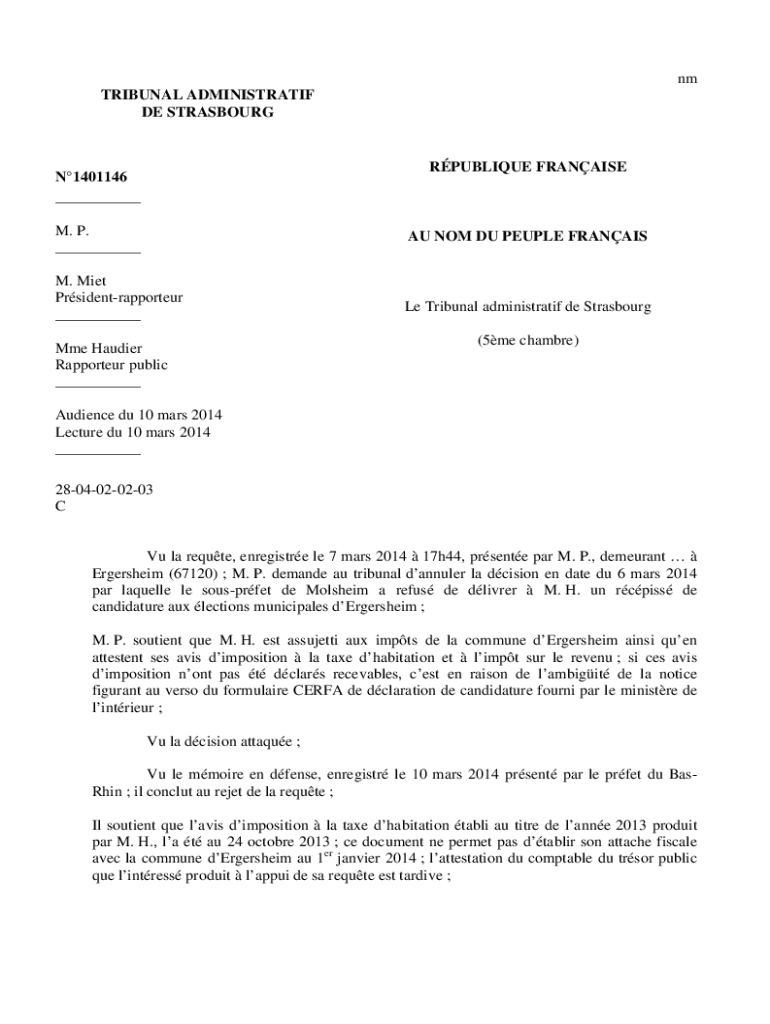 nm

TRIBUNAL ADMINISTRATIF
DE STRASBOURG

N°1401146

M. P.

M. Miet
Président-rapporteur

Mme Haudier
Rapporteur public

Audience du 10 mars 2014
Lecture du 10 mars 2014

28-04-02-02-03
C

RÉPUBLIQUE FRANÇAISE

AU NOM DU PEUPLE FRANÇAIS

Le Tribunal administratif de Strasbourg

(5ème chambre)

Vu la requête, enregistrée le 7 mars 2014 à 17h44, présentée par M. P., demeurant … à Ergersheim (67120) ; M. P. demande au tribunal d'annuler la décision en date du 6 mars 2014 par laquelle le sous-préfet de Molsheim a refusé de délivrer à M. H. un récépissé de candidature aux élections municipales d'Ergersheim ;

M. P. soutient que M. H. est assujetti aux impôts de la commune d'Ergersheim ainsi qu'en attestent ses avis d'imposition à la taxe d'habitation et à l'impôt sur le revenu ; si ces avis d'imposition n'ont pas été déclarés recevables, c'est en raison de l'ambigüité de la notice figurant au verso du formulaire CERFA de déclaration de candidature fourni par le ministère de l'intérieur ;

Vu la décision attaquée ;

Vu le mémoire en défense, enregistré le 10 mars 2014 présenté par le préfet du Bas-Rhin ; il conclut au rejet de la requête ;

Il soutient que l'avis d'imposition à la taxe d'habitation établi au titre de l'année 2013 produit par M. H., l'a été au 24 octobre 2013 ; ce document ne permet pas d'établir son attache fiscale avec la commune d'Ergersheim au 1$^{er}$ janvier 2014 ; l'attestation du comptable du trésor public que l'intéressé produit à l'appui de sa requête est tardive ;